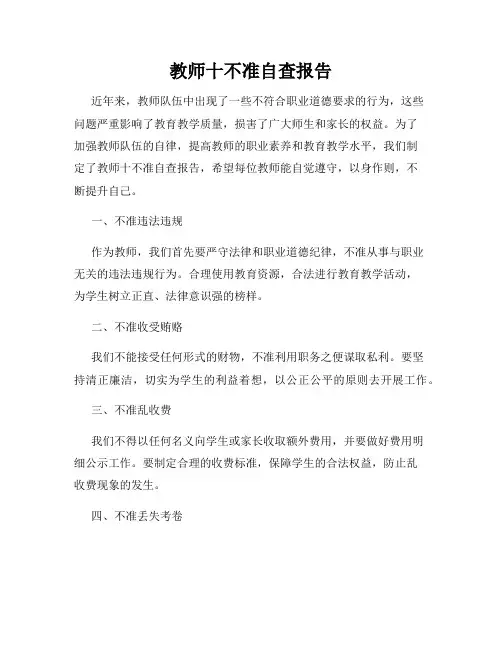 教师十不准自查报告

近年来，教师队伍中出现了一些不符合职业道德要求的行为，这些问题严重影响了教育教学质量，损害了广大师生和家长的权益。为了加强教师队伍的自律，提高教师的职业素养和教育教学水平，我们制定了教师十不准自查报告，希望每位教师能自觉遵守，以身作则，不断提升自己。

一、不准违法违规

作为教师，我们首先要严守法律和职业道德纪律，不准从事与职业无关的违法违规行为。合理使用教育资源，合法进行教育教学活动，为学生树立正直、法律意识强的榜样。

二、不准收受贿赂

我们不能接受任何形式的财物，不准利用职务之便谋取私利。要坚持清正廉洁，切实为学生的利益着想，以公正公平的原则去开展工作。

三、不准乱收费

我们不得以任何名义向学生或家长收取额外费用，并要做好费用明细公示工作。要制定合理的收费标准，保障学生的合法权益，防止乱收费现象的发生。

四、不准丢失考卷